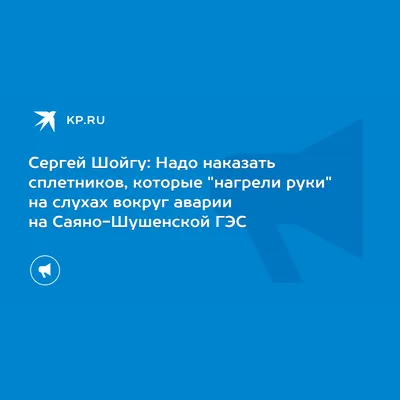 KP.RU

Сергей Шойгу: Надо наказать сплетников, которые "нагрели руки" на слухах вокруг аварии на Саяно-Шушенской ГЭС